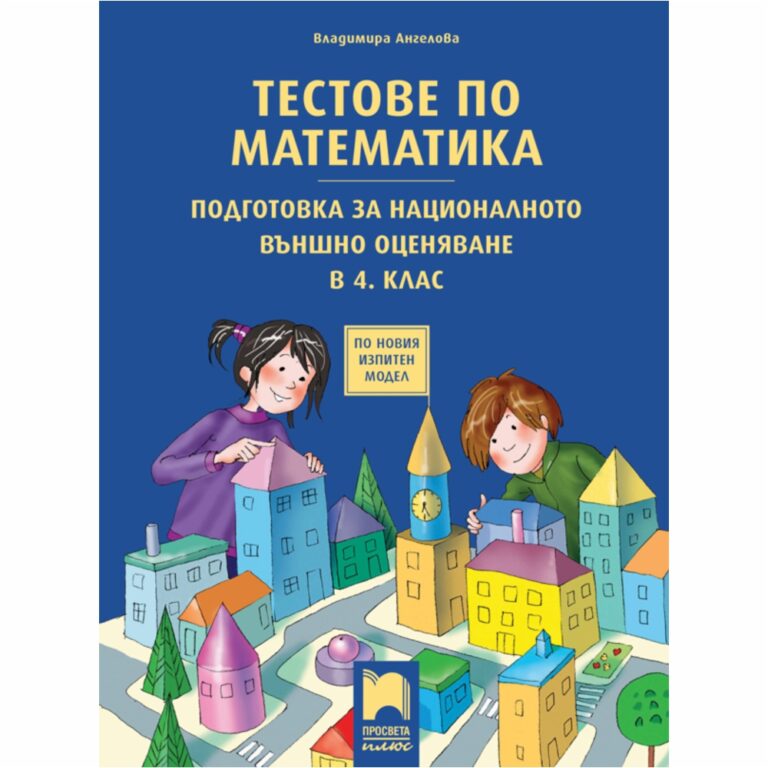 Владимира Ангелова

ТЕСТОВЕ ПО МАТЕМАТИКА

ПОДГОТОВКА ЗА НАЦИОНАЛНОТО ВЪНШНО ОЦЕНЯВАНЕ В 4. КЛАС

ПО НОВИЯ ИЗПИТЕН МОДЕЛ

ПРОСВЕТА плюс